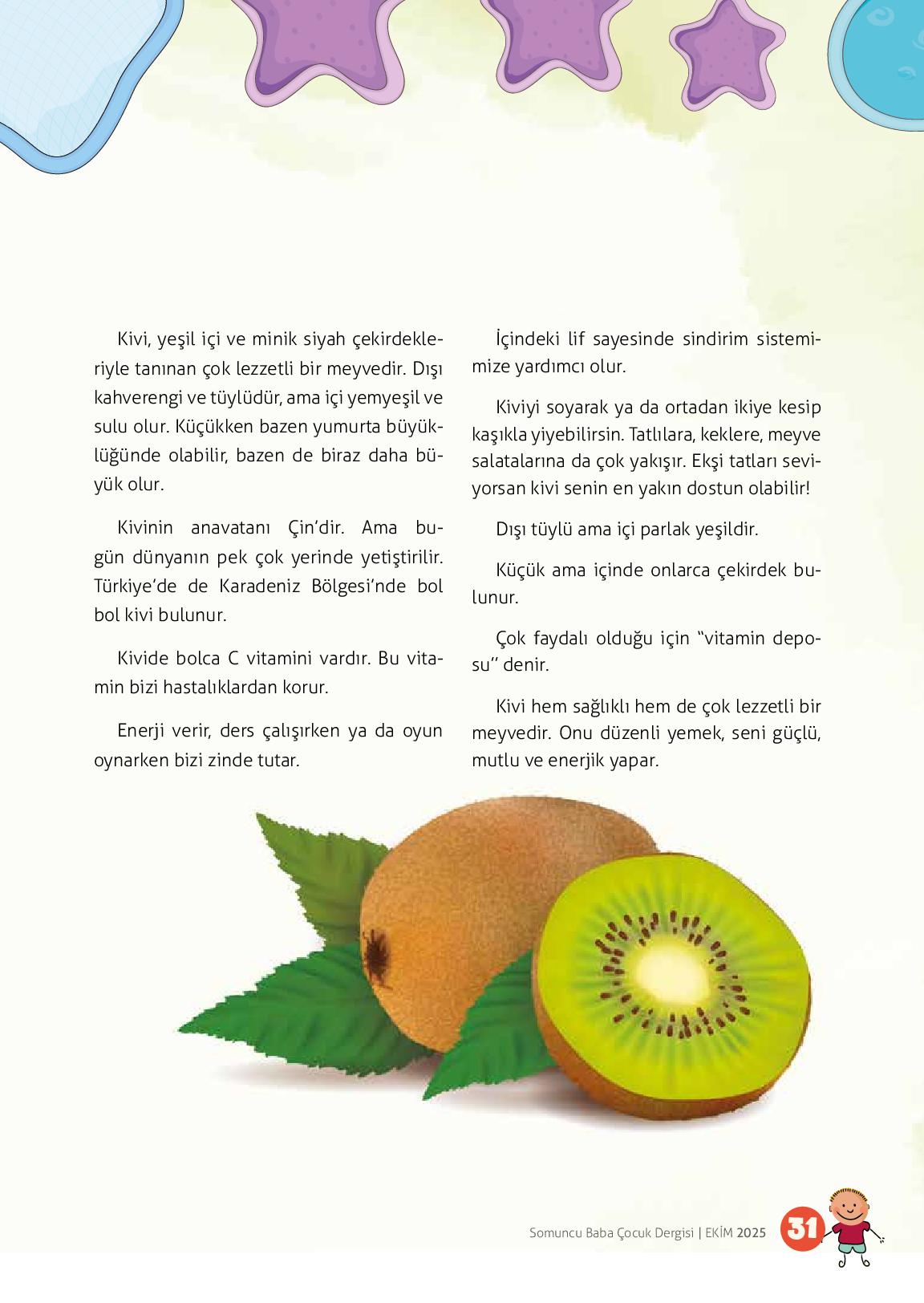 Kivi, yeşil içi ve minik siyah çekirdekleriyle tanınan çok lezzetli bir meyvedir. Dışı kahverengi ve tüylüdür, ama içi yemyeşil ve sulu olur. Küçükken bazen yumurta büyüklüğünde olabilir, bazen de biraz daha büyük olur.

Kivinin anavatanı Çin'dir. Ama bugün dünyanın pek çok yerinde yetiştirilir. Türkiye'de de Karadeniz Bölgesi'nde bol bol kivi bulunur.

Kivide bolca C vitamini vardır. Bu vitamin bizi hastalıklardan korur.

Enerji verir, ders çalışırken ya da oyun oynarken bizi zinde tutar.

İçindeki lif sayesinde sindirim sistemimize yardımcı olur.

Kiviyi soyarak ya da ortadan ikiye kesip kaşıkla yiyebilirsin. Tatlılara, keklere, meyve salatalarına da çok yakışır. Ekşi tatları seviyorsan kivi senin en yakın dostun olabilir!

Dışı tüylü ama içi parlak yeşildir.

Küçük ama içinde onlarca çekirdek bulunur.

Çok faydalı olduğu için "vitamin deposu" denir.

Kivi hem sağlıklı hem de çok lezzetli bir meyvedir. Onu düzenli yemek, seni güçlü, mutlu ve enerjik yapar.

Somuncu Baba Çocuk Dergisi | EKİM 2025 31